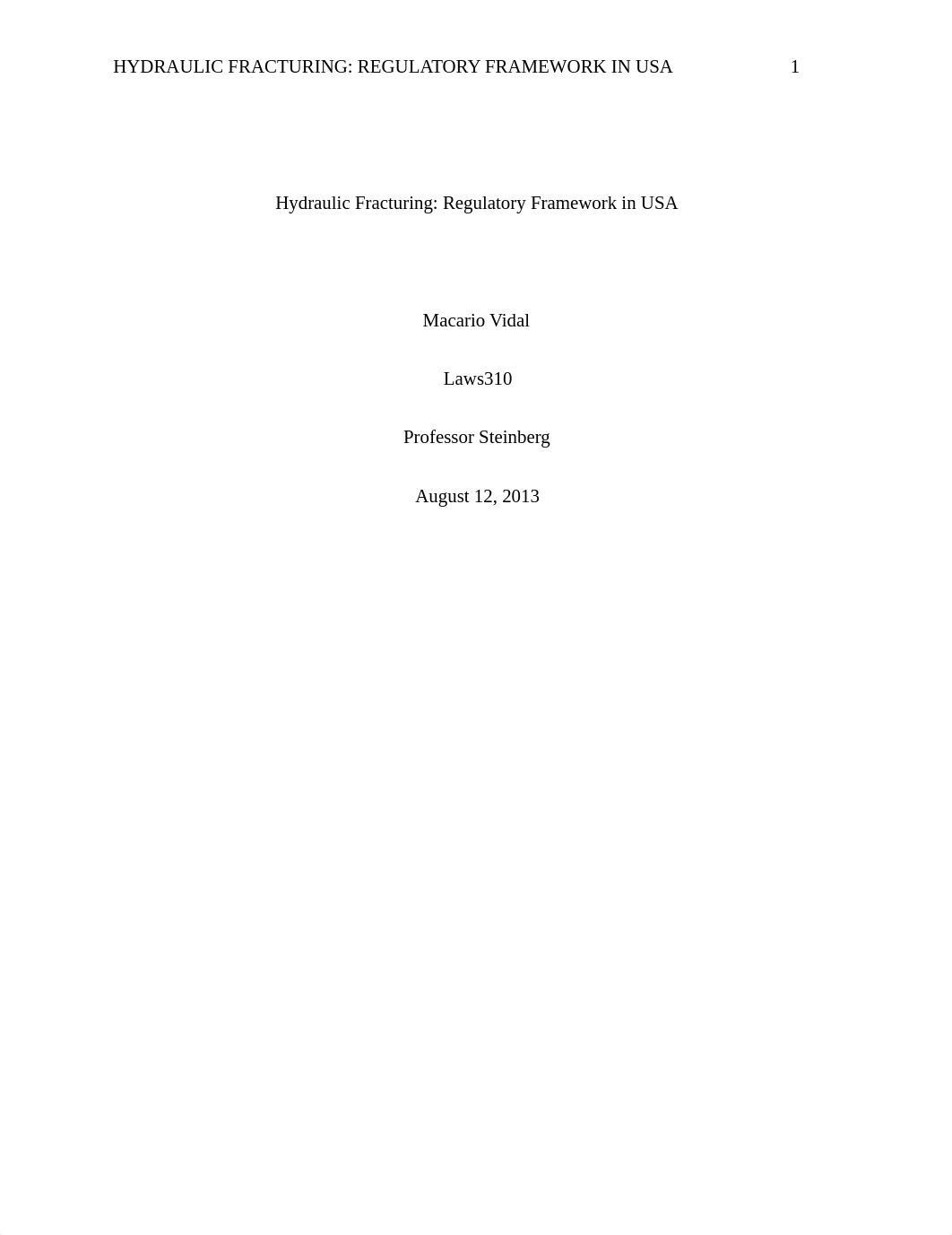 HYDRAULIC FRACTURING: REGULATORY FRAMEWORK IN USA 1

Hydraulic Fracturing: Regulatory Framework in USA

Macario Vidal

Laws310

Professor Steinberg

August 12, 2013